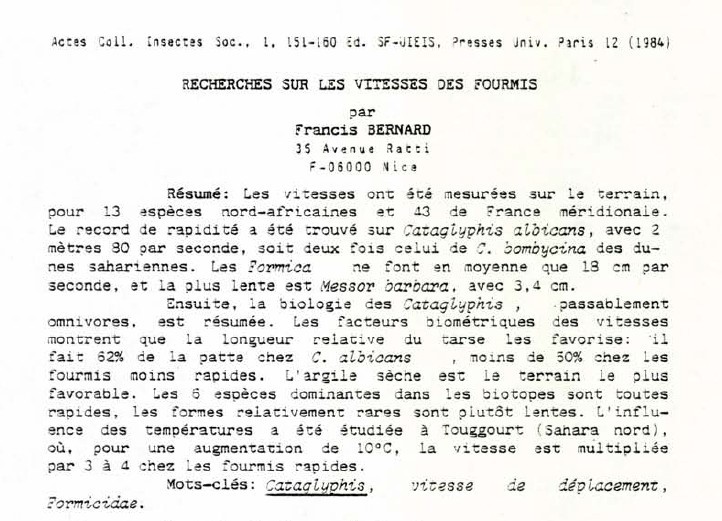 Actes Coll. Insectes Soc., 1, 151-160 Ed. SF-UIEIS, Presses Univ. Paris 12 (1984)

RECHERCHES SUR LES VITESSES DES FOURMIS

par
Francis BERNARD
35 Avenue Ratti
F-06000 Nice

Résumé: Les vitesses ont été mesurées sur le terrain, pour 13 espèces nord-africaines et 43 de France méridionale. Le record de rapidité a été trouvé sur Cataglyphis albicans, avec 2 mètres 80 par seconde, soit deux fois celui de C. bombycina des dunes sahariennes. Les Formica ne font en moyenne que 18 cm par seconde, et la plus lente est Messor barbara, avec 3,4 cm.

Ensuite, la biologie des Cataglyphis , passablement omnivores, est résumée. Les facteurs biométriques des vitesses montrent que la longueur relative du tarse les favorise: il fait 62% de la patte chez C. albicans , moins de 50% chez les fourmis moins rapides. L'argile sèche est le terrain le plus favorable. Les 6 espèces dominantes dans les biotopes sont toutes rapides, les formes relativement rares sont plutôt lentes. L'influence des températures a été étudiée à Touggourt (Sahara nord), où, pour une augmentation de 10°C, la vitesse est multipliée par 3 à 4 chez les fourmis rapides.

Mots-clés: Cataglyphis, vitesse de déplacement, Formicidae.